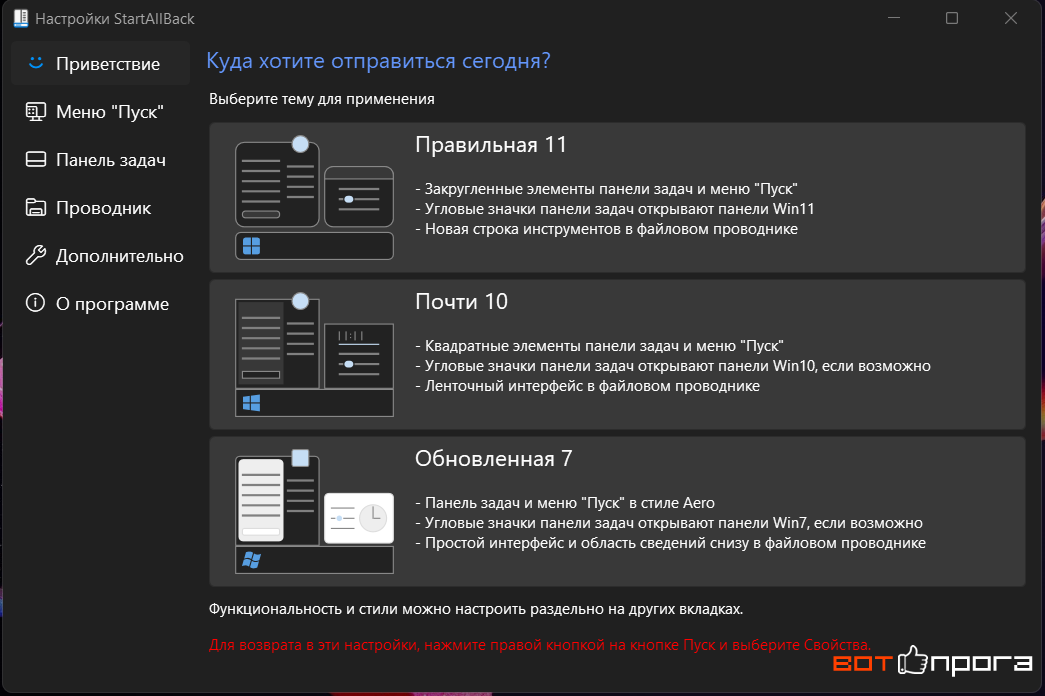 Настройки StartAllBack

Приветствие
Меню "Пуск"
Панель задач
Проводник
Дополнительно
О программе

Куда хотите отправиться сегодня?

Выберите тему для применения

Правильная 11
- Закругленные элементы панели задач и меню "Пуск"
- Угловые значки панели задач открывают панели Win11
- Новая строка инструментов в файловом проводнике

Почти 10
- Квадратные элементы панели задач и меню "Пуск"
- Угловые значки панели задач открывают панели Win10, если возможно
- Ленточный интерфейс в файловом проводнике

Обновленная 7
- Панель задач и меню "Пуск" в стиле Aero
- Угловые значки панели задач открывают панели Win7, если возможно
- Простой интерфейс и область сведений снизу в файловом проводнике

Функциональность и стили можно настроить раздельно на других вкладках.

Для возврата в эти настройки, нажмите правой кнопкой на кнопке Пуск и выберите Свойства.

ВОТ ПРОГА